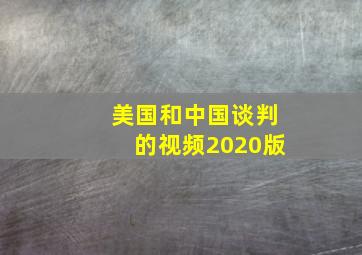 美国和中国谈判的视频2020版